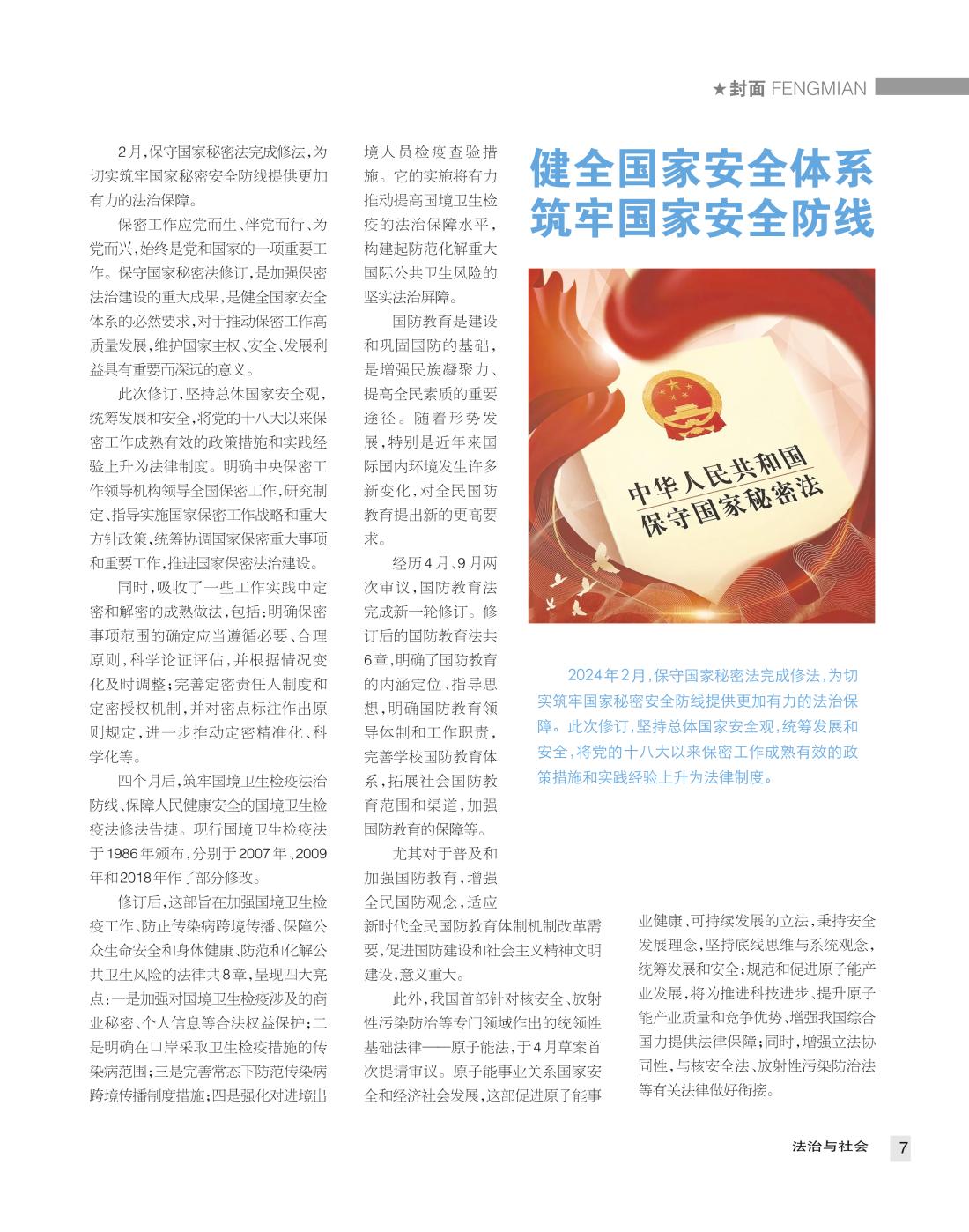 ★封面 FENGMIAN

健全国家安全体系
筑牢国家安全防线

2月，保守国家秘密法完成修法，为切实筑牢国家秘密安全防线提供更加有力的法治保障。

保密工作应党而生、伴党而行、为党而兴，始终是党和国家的一项重要工作。保守国家秘密法修订，是加强保密法治建设的重大成果，是健全国家安全体系的必然要求，对于推动保密工作高质量发展，维护国家主权、安全、发展利益具有重要而深远的意义。

此次修订，坚持总体国家安全观，统筹发展和安全，将党的十八大以来保密工作成熟有效的政策措施和实践经验上升为法律制度。明确中央保密工作领导机构领导全国保密工作，研究制定、指导实施国家保密工作战略和重大方针政策，统筹协调国家保密重大事项和重要工作，推进国家保密法治建设。

同时，吸收了一些工作实践中定密和解密的成熟做法，包括：明确保密事项范围的确定应当遵循必要、合理原则，科学论证评估，并根据情况变化及时调整；完善定密责任人制度和定密授权机制，并对密点标注作出原则规定，进一步推动定密精准化、科学化等。

四个月后，筑牢国境卫生检疫法治防线、保障人民健康安全的国境卫生检疫法修法告捷。现行国境卫生检疫法于1986年颁布，分别于2007年、2009年和2018年作了部分修改。

修订后，这部旨在加强国境卫生检疫工作、防止传染病跨境传播、保障公众生命安全和身体健康、防范和化解公共卫生风险的法律共8章，呈现四大亮点：一是加强对国境卫生检疫涉及的商业秘密、个人信息等合法权益保护；二是明确在口岸采取卫生检疫措施的传染病范围；三是完善常态下防范传染病跨境传播制度措施；四是强化对进境出境人员检疫查验措施。它的实施将有力推动提高国境卫生检疫的法治保障水平，构建起防范化解重大国际公共卫生风险的坚实法治屏障。

国防教育是建设和巩固国防的基础，是增强民族凝聚力、提高全民素质的重要途径。随着形势发展，特别是近年来国际国内环境发生许多新变化，对全民国防教育提出新的更高要求。

经历4月、9月两次审议，国防教育法完成新一轮修订。修订后的国防教育法共6章，明确了国防教育的内涵定位、指导思想，明确国防教育领导体制和工作职责，完善学校国防教育体系，拓展社会国防教育范围和渠道，加强国防教育的保障等。

尤其对于普及和加强国防教育，增强全民国防观念，适应新时代全民国防教育体制机制改革需要，促进国防建设和社会主义精神文明建设，意义重大。

此外，我国首部针对核安全、放射性污染防治等专门领域作出的统领性基础法律——原子能法，于4月草案首次提请审议。原子能事业关系国家安全和经济社会发展，这部促进原子能事业健康、可持续发展的立法，秉持安全发展理念，坚持底线思维与系统观念，统筹发展和安全；规范和促进原子能产业发展，将为推进科技进步、提升原子能产业质量和竞争优势、增强我国综合国力提供法律保障；同时，增强立法协同性，与核安全法、放射性污染防治法等有关法律做好衔接。

中华人民共和国
保守国家秘密法

2024年2月，保守国家秘密法完成修法，为切实筑牢国家秘密安全防线提供更加有力的法治保障。此次修订，坚持总体国家安全观，统筹发展和安全，将党的十八大以来保密工作成熟有效的政策措施和实践经验上升为法律制度。

法治与社会 7